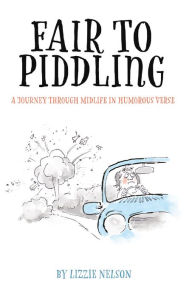 FAIR TO PIDDLING

A JOURNEY THROUGH MIDLIFE IN HUMOROUS VERSE

BY LIZZIE NELSON